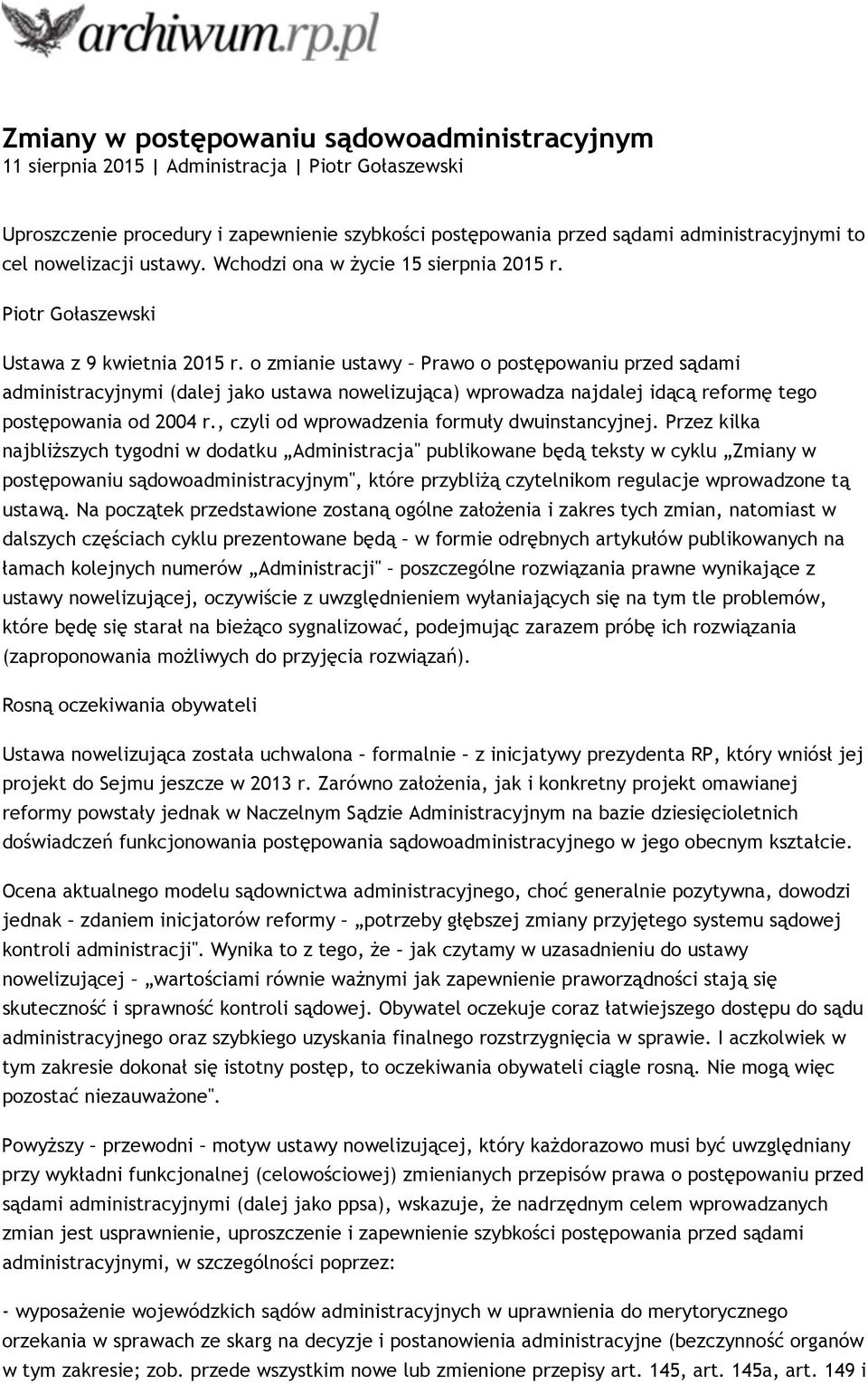 archiwum.rp.pl

Zmiany w postępowaniu sądowoadministracyjnym
11 sierpnia 2015 | Administracja | Piotr Gołaszewski

Uproszczenie procedury i zapewnienie szybkości postępowania przed sądami administracyjnymi to cel nowelizacji ustawy. Wchodzi ona w życie 15 sierpnia 2015 r.

Piotr Gołaszewski

Ustawa z 9 kwietnia 2015 r. o zmianie ustawy – Prawo o postępowaniu przed sądami administracyjnymi (dalej jako ustawa nowelizująca) wprowadza najdalej idącą reformę tego postępowania od 2004 r., czyli od wprowadzenia formuły dwuinstancyjnej. Przez kilka najbliższych tygodni w dodatku „Administracja" publikowane będą teksty w cyklu „Zmiany w postępowaniu sądowoadministracyjnym", które przybliżą czytelnikom regulacje wprowadzone tą ustawą. Na początek przedstawione zostaną ogólne założenia i zakres tych zmian, natomiast w dalszych częściach cyklu prezentowane będą – w formie odrębnych artykułów publikowanych na łamach kolejnych numerów „Administracji" – poszczególne rozwiązania prawne wynikające z ustawy nowelizującej, oczywiście z uwzględnieniem wyłaniających się na tym tle problemów, które będę się starał na bieżąco sygnalizować, podejmując zarazem próbę ich rozwiązania (zaproponowania możliwych do przyjęcia rozwiązań).

Rosną oczekiwania obywateli

Ustawa nowelizująca została uchwalona – formalnie – z inicjatywy prezydenta RP, który wniósł jej projekt do Sejmu jeszcze w 2013 r. Zarówno założenia, jak i konkretny projekt omawianej reformy powstały jednak w Naczelnym Sądzie Administracyjnym na bazie dziesięcioletnich doświadczeń funkcjonowania postępowania sądowoadministracyjnego w jego obecnym kształcie.

Ocena aktualnego modelu sądownictwa administracyjnego, choć generalnie pozytywna, dowodzi jednak – zdaniem inicjatorów reformy – „potrzeby głębszej zmiany przyjętego systemu sądowej kontroli administracji". Wynika to z tego, że – jak czytamy w uzasadnieniu do ustawy nowelizującej – „wartościami równie ważnymi jak zapewnienie praworządności stają się skuteczność i sprawność kontroli sądowej. Obywatel oczekuje coraz łatwiejszego dostępu do sądu administracyjnego oraz szybkiego uzyskania finalnego rozstrzygnięcia w sprawie. I aczkolwiek w tym zakresie dokonał się istotny postęp, to oczekiwania obywateli ciągle rosną. Nie mogą więc pozostać niezauważone".

Powyższy – przewodni – motyw ustawy nowelizującej, który każdorazowo musi być uwzględniany przy wykładni funkcjonalnej (celowościowej) zmienianych przepisów prawa o postępowaniu przed sądami administracyjnymi (dalej jako ppsa), wskazuje, że nadrzędnym celem wprowadzanych zmian jest usprawnienie, uproszczenie i zapewnienie szybkości postępowania przed sądami administracyjnymi, w szczególności poprzez:

- wyposażenie wojewódzkich sądów administracyjnych w uprawnienia do merytorycznego orzekania w sprawach ze skarg na decyzje i postanowienia administracyjne (bezczynność organów w tym zakresie; zob. przede wszystkim nowe lub zmienione przepisy art. 145, art. 145a, art. 149 i